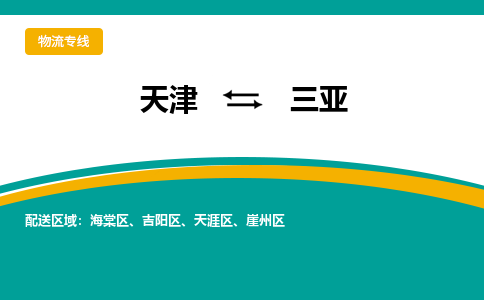 物流专线

天津 ⇆ 三亚

配送区域：海棠区、吉阳区、天涯区、崖州区